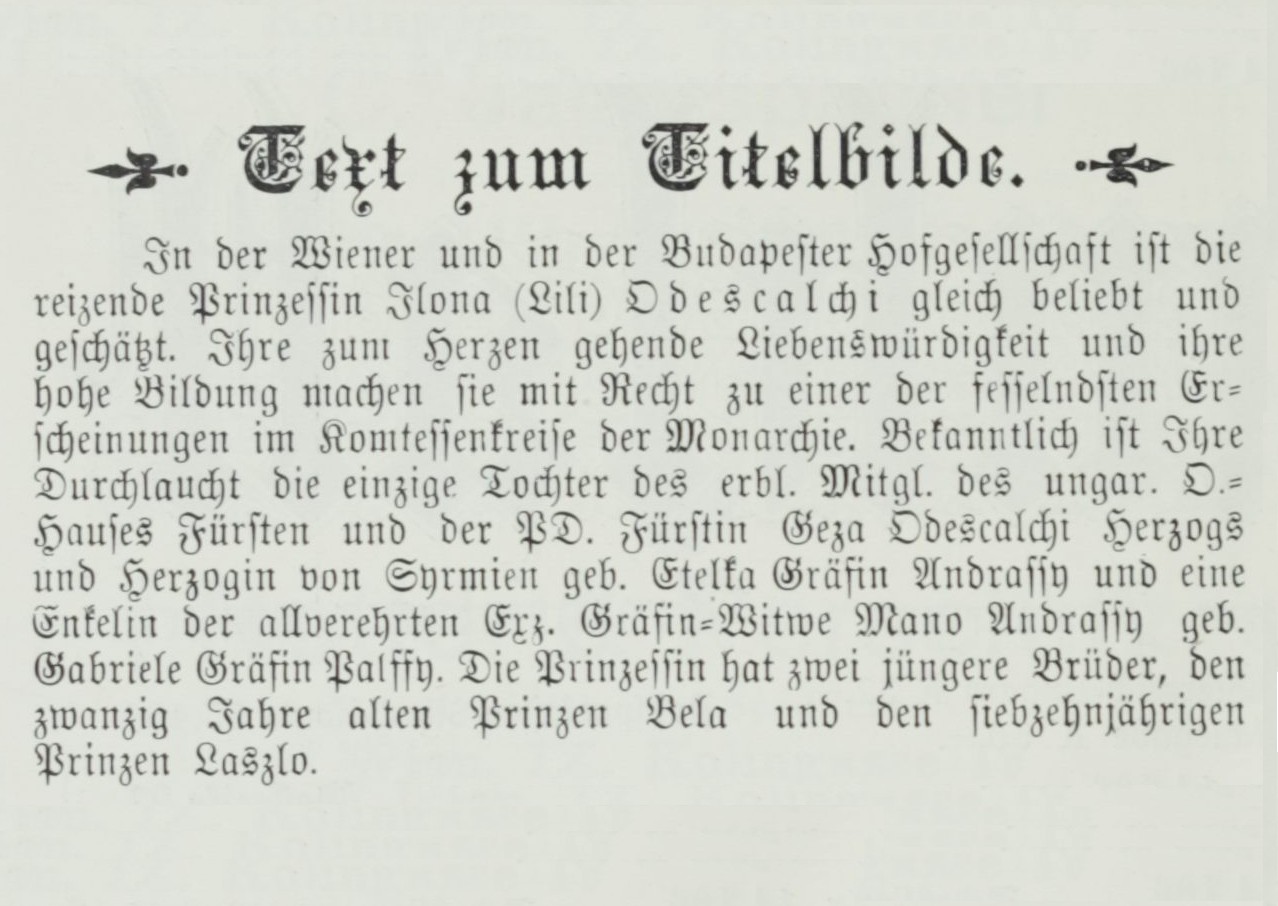 Text zum Titelbilde.

In der Wiener und in der Budapester Hofgesellschaft ist die reizende Prinzessin Ilona (Lili) Odescalchi gleich beliebt und geschätzt. Ihre zum Herzen gehende Liebenswürdigkeit und ihre hohe Bildung machen sie mit Recht zu einer der fesselndsten Erscheinungen im Komtessenkreise der Monarchie. Bekanntlich ist Ihre Durchlaucht die einzige Tochter des erbl. Mitgl. des ungar. O.-Hauses Fürsten und der PD. Fürstin Geza Odescalchi Herzogs und Herzogin von Syrmien geb. Etelka Gräfin Andrassy und eine Enkelin der allverehrten Exz. Gräfin-Witwe Mano Andrassy geb. Gabriele Gräfin Palffy. Die Prinzessin hat zwei jüngere Brüder, den zwanzig Jahre alten Prinzen Bela und den siebzehnjährigen Prinzen Laszlo.